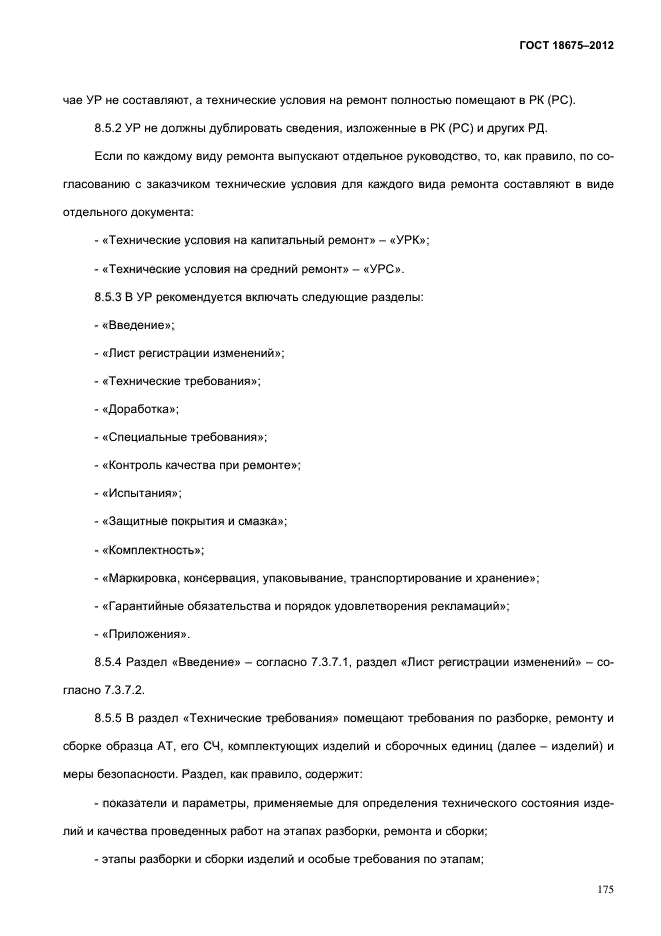 ГОСТ 18675–2012

чае УР не составляют, а технические условия на ремонт полностью помещают в РК (РС).

8.5.2 УР не должны дублировать сведения, изложенные в РК (РС) и других РД.

Если по каждому виду ремонта выпускают отдельное руководство, то, как правило, по согласованию с заказчиком технические условия для каждого вида ремонта составляют в виде отдельного документа:

- «Технические условия на капитальный ремонт» – «УРК»;

- «Технические условия на средний ремонт» – «УРС».

8.5.3 В УР рекомендуется включать следующие разделы:

- «Введение»;

- «Лист регистрации изменений»;

- «Технические требования»;

- «Доработка»;

- «Специальные требования»;

- «Контроль качества при ремонте»;

- «Испытания»;

- «Защитные покрытия и смазка»;

- «Комплектность»;

- «Маркировка, консервация, упаковывание, транспортирование и хранение»;

- «Гарантийные обязательства и порядок удовлетворения рекламаций»;

- «Приложения».

8.5.4 Раздел «Введение» – согласно 7.3.7.1, раздел «Лист регистрации изменений» – согласно 7.3.7.2.

8.5.5 В раздел «Технические требования» помещают требования по разборке, ремонту и сборке образца АТ, его СЧ, комплектующих изделий и сборочных единиц (далее – изделий) и меры безопасности. Раздел, как правило, содержит:

- показатели и параметры, применяемые для определения технического состояния изделий и качества проведенных работ на этапах разборки, ремонта и сборки;

- этапы разборки и сборки изделий и особые требования по этапам;

175